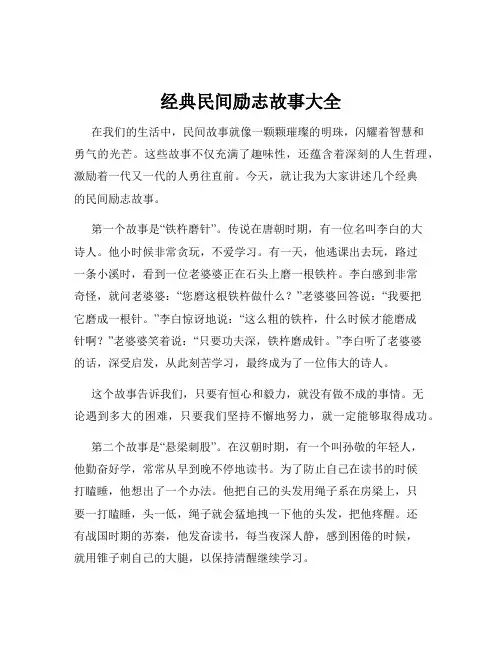 经典民间励志故事大全

在我们的生活中，民间故事就像一颗颗璀璨的明珠，闪耀着智慧和勇气的光芒。这些故事不仅充满了趣味性，还蕴含着深刻的人生哲理，激励着一代又一代的人勇往直前。今天，就让我为大家讲述几个经典的民间励志故事。

第一个故事是“铁杵磨针”。传说在唐朝时期，有一位名叫李白的大诗人。他小时候非常贪玩，不爱学习。有一天，他逃课出去玩，路过一条小溪时，看到一位老婆婆正在石头上磨一根铁杵。李白感到非常奇怪，就问老婆婆：“您磨这根铁杵做什么？”老婆婆回答说：“我要把它磨成一根针。”李白惊讶地说：“这么粗的铁杵，什么时候才能磨成针啊？”老婆婆笑着说：“只要功夫深，铁杵磨成针。”李白听了老婆婆的话，深受启发，从此刻苦学习，最终成为了一位伟大的诗人。

这个故事告诉我们，只要有恒心和毅力，就没有做不成的事情。无论遇到多大的困难，只要我们坚持不懈地努力，就一定能够取得成功。

第二个故事是“悬梁刺股”。在汉朝时期，有一个叫孙敬的年轻人，他勤奋好学，常常从早到晚不停地读书。为了防止自己在读书的时候打瞌睡，他想出了一个办法。他把自己的头发用绳子系在房梁上，只要一打瞌睡，头一低，绳子就会猛地拽一下他的头发，把他疼醒。还有战国时期的苏秦，他发奋读书，每当夜深人静，感到困倦的时候，就用锥子刺自己的大腿，以保持清醒继续学习。